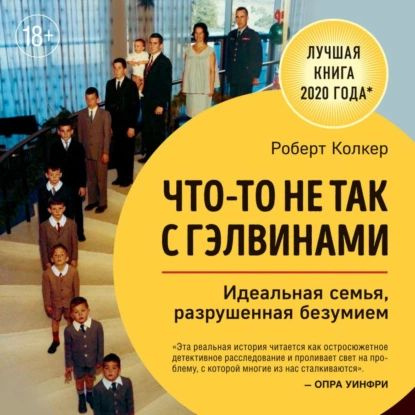 18+

ЛУЧШАЯ КНИГА 2020 ГОДА*

Роберт Колкер

ЧТО-ТО НЕ ТАК С ГЭЛВИНАМИ

Идеальная семья, разрушенная безумием

«Эта реальная история читается как остросюжетное детективное расследование и проливает свет на проблему, с которой многие из нас сталкиваются».
— ОПРА УИНФРИ